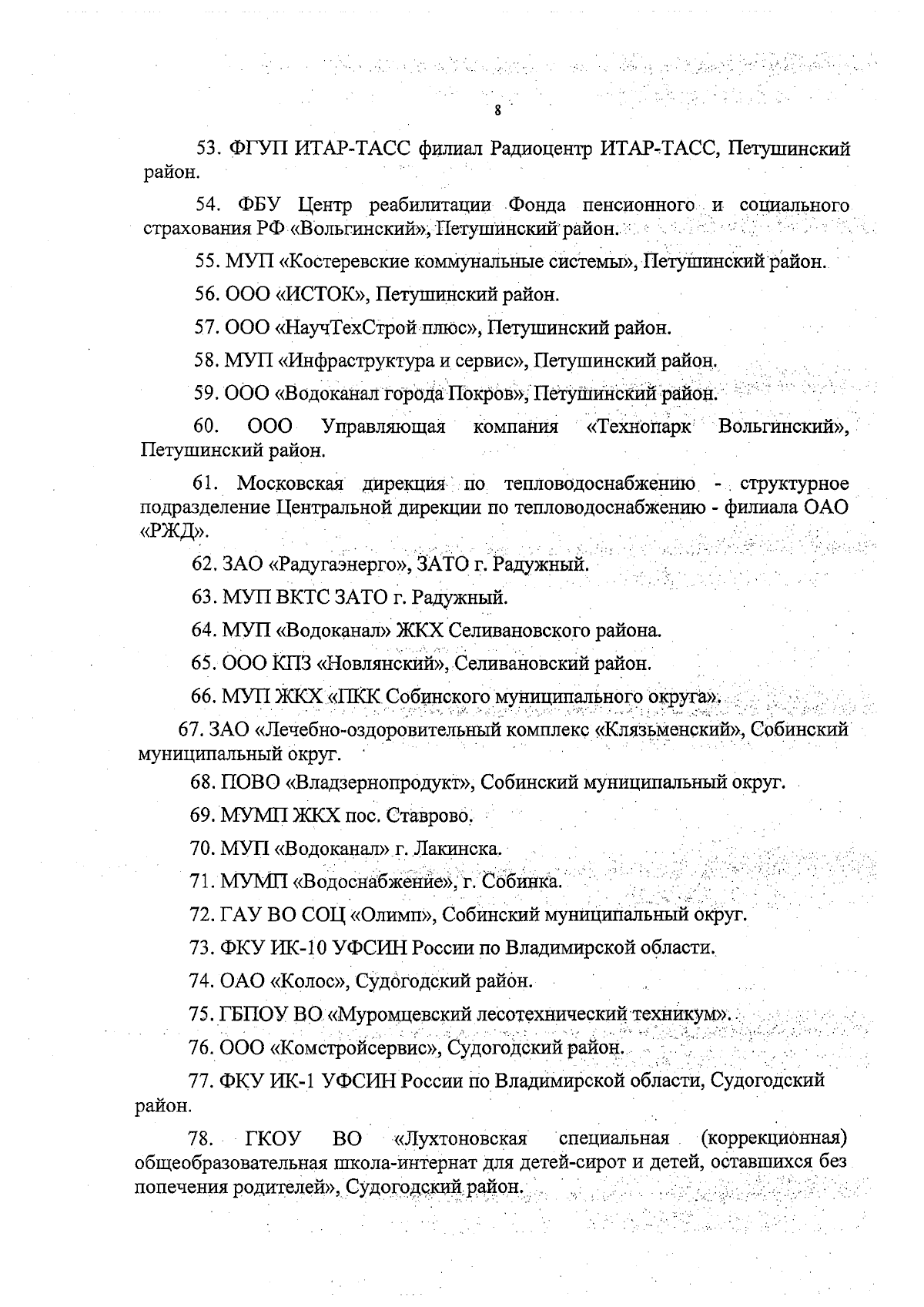 8

53. ФГУП ИТАР-ТАСС филиал Радиоцентр ИТАР-ТАСС, Петушинский район.

54. ФБУ Центр реабилитации Фонда пенсионного и социального страхования РФ «Вольгинский», Петушинский район.

55. МУП «Костеревские коммунальные системы», Петушинский район.

56. ООО «ИСТОК», Петушинский район.

57. ООО «НаучТехСтрой плюс», Петушинский район.

58. МУП «Инфраструктура и сервис», Петушинский район.

59. ООО «Водоканал города Покров», Петушинский район.

60. ООО Управляющая компания «Технопарк Вольгинский», Петушинский район.

61. Московская дирекция по тепловодоснабжению - структурное подразделение Центральной дирекции по тепловодоснабжению - филиала ОАО «РЖД».

62. ЗАО «Радугаэнерго», ЗАТО г. Радужный.

63. МУП ВКТС ЗАТО г. Радужный.

64. МУП «Водоканал» ЖКХ Селивановского района.

65. ООО КПЗ «Новлянский», Селивановский район.

66. МУП ЖКХ «ПКК Собинского муниципального округа».

67. ЗАО «Лечебно-оздоровительный комплекс «Клязьменский», Собинский муниципальный округ.

68. ПОВО «Владзернопродукт», Собинский муниципальный округ.

69. МУМП ЖКХ пос. Ставрово.

70. МУП «Водоканал» г. Лакинска.

71. МУМП «Водоснабжение», г. Собинка.

72. ГАУ ВО СОЦ «Олимп», Собинский муниципальный округ.

73. ФКУ ИК-10 УФСИН России по Владимирской области.

74. ОАО «Колос», Судогодский район.

75. ГБПОУ ВО «Муромцевский лесотехнический техникум».

76. ООО «Комстройсервис», Судогодский район.

77. ФКУ ИК-1 УФСИН России по Владимирской области, Судогодский район.

78. ГКОУ ВО «Лухтоновская специальная (коррекционная) общеобразовательная школа-интернат для детей-сирот и детей, оставшихся без попечения родителей», Судогодский район.